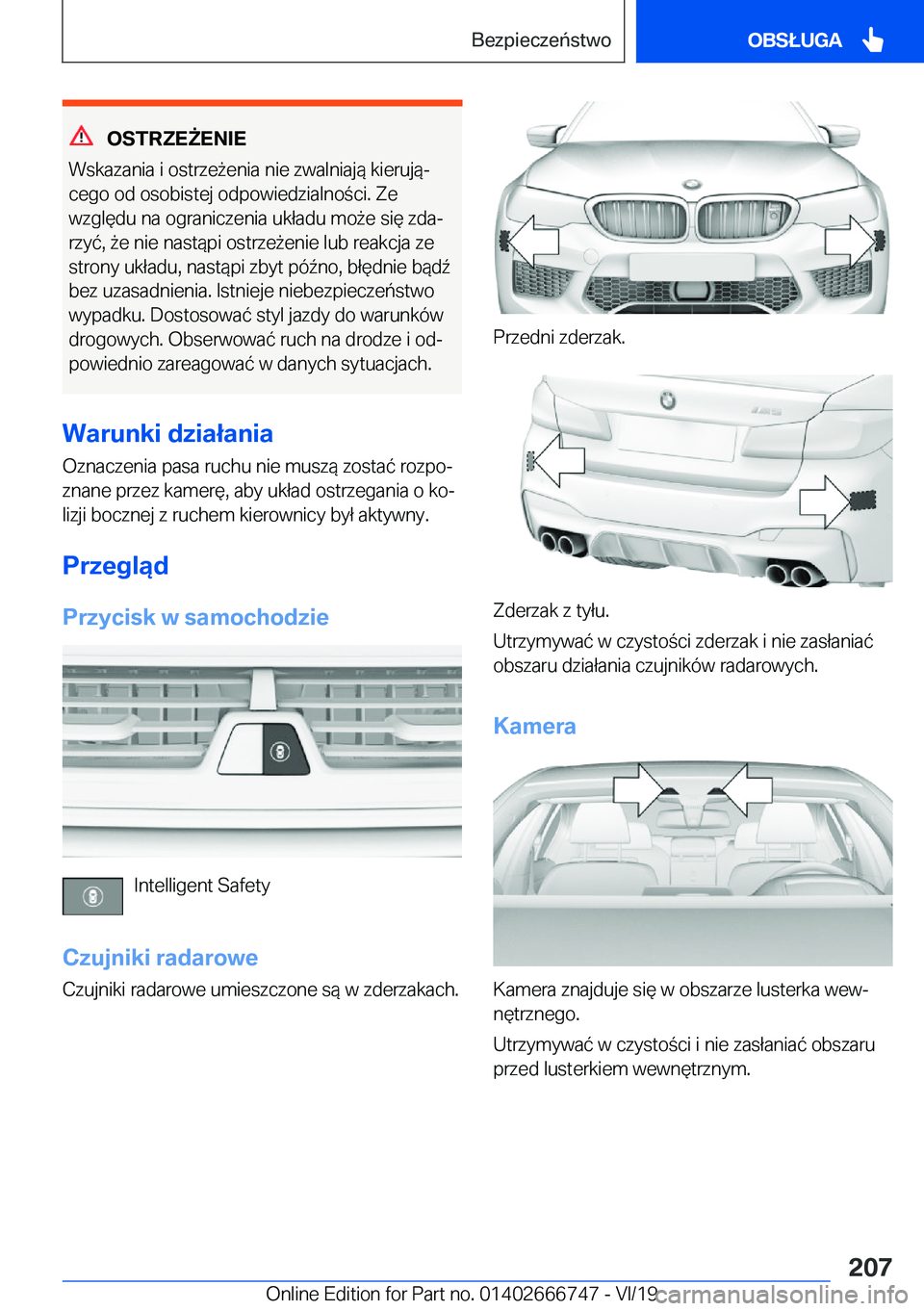 Bezpieczeństwo

OBSŁUGA

OSTRZEŻENIE

Wskazania i ostrzeżenia nie zwalniają kierującego od osobistej odpowiedzialności. Ze względu na ograniczenia układu może się zdarzyć, że nie nastąpi ostrzeżenie lub reakcja ze strony układu, nastąpi zbyt późno, błędnie bądź bez uzasadnienia. Istnieje niebezpieczeństwo wypadku. Dostosować styl jazdy do warunków drogowych. Obserwować ruch na drodze i odpowiednio zareagować w danych sytuacjach.

Warunki działania

Oznaczenia pasa ruchu nie muszą zostać rozpoznane przez kamerę, aby układ ostrzegania o kolizji bocznej z ruchem kierownicy był aktywny.

Przegląd

Przycisk w samochodzie

Intelligent Safety

Czujniki radarowe

Czujniki radarowe umieszczone są w zderzakach.

Przedni zderzak.

Zderzak z tyłu.

Utrzymywać w czystości zderzak i nie zasłaniać obszaru działania czujników radarowych.

Kamera

Kamera znajduje się w obszarze lusterka wewnętrznego.

Utrzymywać w czystości i nie zasłaniać obszaru przed lusterkiem wewnętrznym.

207

Online Edition for Part no. 01402666747 - VI/19 carmanualsonline.info